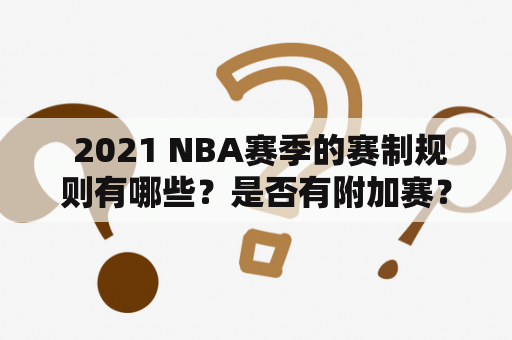 2021 NBA赛季的赛制规则有哪些？是否有附加赛？